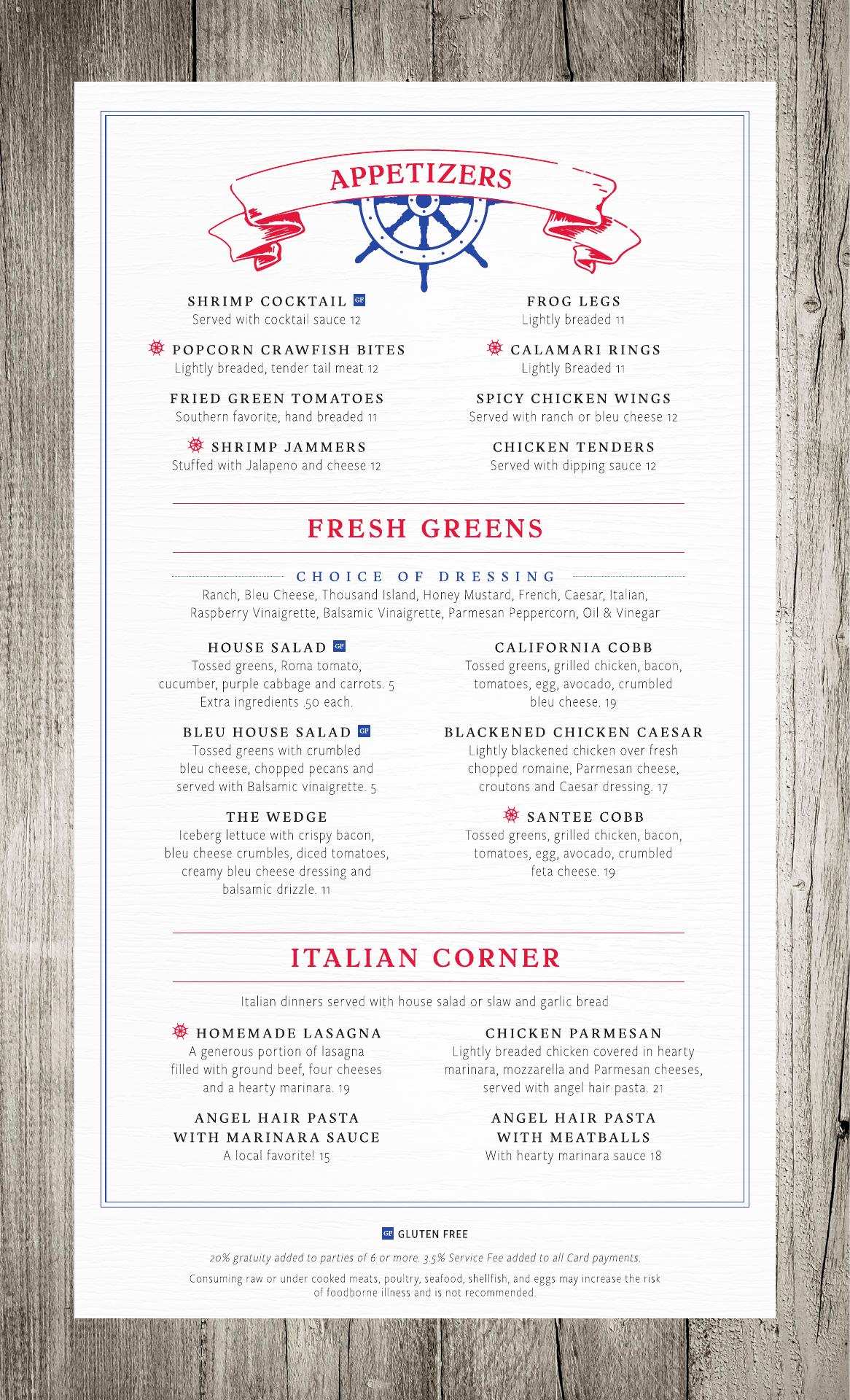 APPETIZERS

SHRIMP COCKTAIL GF
Served with cocktail sauce 12

POPCORN CRAWFISH BITES
Lightly breaded, tender tail meat 12

FRIED GREEN TOMATOES
Southern favorite, hand breaded 11

SHRIMP JAMMERS
Stuffed with Jalapeno and cheese 12

FROG LEGS
Lightly breaded 11

CALAMARI RINGS
Lightly Breaded 11

SPICY CHICKEN WINGS
Served with ranch or bleu cheese 12

CHICKEN TENDERS
Served with dipping sauce 12

FRESH GREENS

CHOICE OF DRESSING
Ranch, Bleu Cheese, Thousand Island, Honey Mustard, French, Caesar, Italian, Raspberry Vinaigrette, Balsamic Vinaigrette, Parmesan Peppercorn, Oil & Vinegar

HOUSE SALAD GF
Tossed greens, Roma tomato, cucumber, purple cabbage and carrots. 5
Extra ingredients .50 each.

BLEU HOUSE SALAD GF
Tossed greens with crumbled bleu cheese, chopped pecans and served with Balsamic vinaigrette. 5

THE WEDGE
Iceberg lettuce with crispy bacon, bleu cheese crumbles, diced tomatoes, creamy bleu cheese dressing and balsamic drizzle. 11

CALIFORNIA COBB
Tossed greens, grilled chicken, bacon, tomatoes, egg, avocado, crumbled bleu cheese. 19

BLACKENED CHICKEN CAESAR
Lightly blackened chicken over fresh chopped romaine, Parmesan cheese, croutons and Caesar dressing. 17

SANTEE COBB
Tossed greens, grilled chicken, bacon, tomatoes, egg, avocado, crumbled feta cheese. 19

ITALIAN CORNER

Italian dinners served with house salad or slaw and garlic bread

HOMEMADE LASAGNA
A generous portion of lasagna filled with ground beef, four cheeses and a hearty marinara. 19

ANGEL HAIR PASTA WITH MARINARA SAUCE
A local favorite! 15

CHICKEN PARMESAN
Lightly breaded chicken covered in hearty marinara, mozzarella and Parmesan cheeses, served with angel hair pasta. 21

ANGEL HAIR PASTA WITH MEATBALLS
With hearty marinara sauce 18

GF GLUTEN FREE

20% gratuity added to parties of 6 or more. 3.5% Service Fee added to all Card payments.

Consuming raw or under cooked meats, poultry, seafood, shellfish, and eggs may increase the risk of foodborne illness and is not recommended.